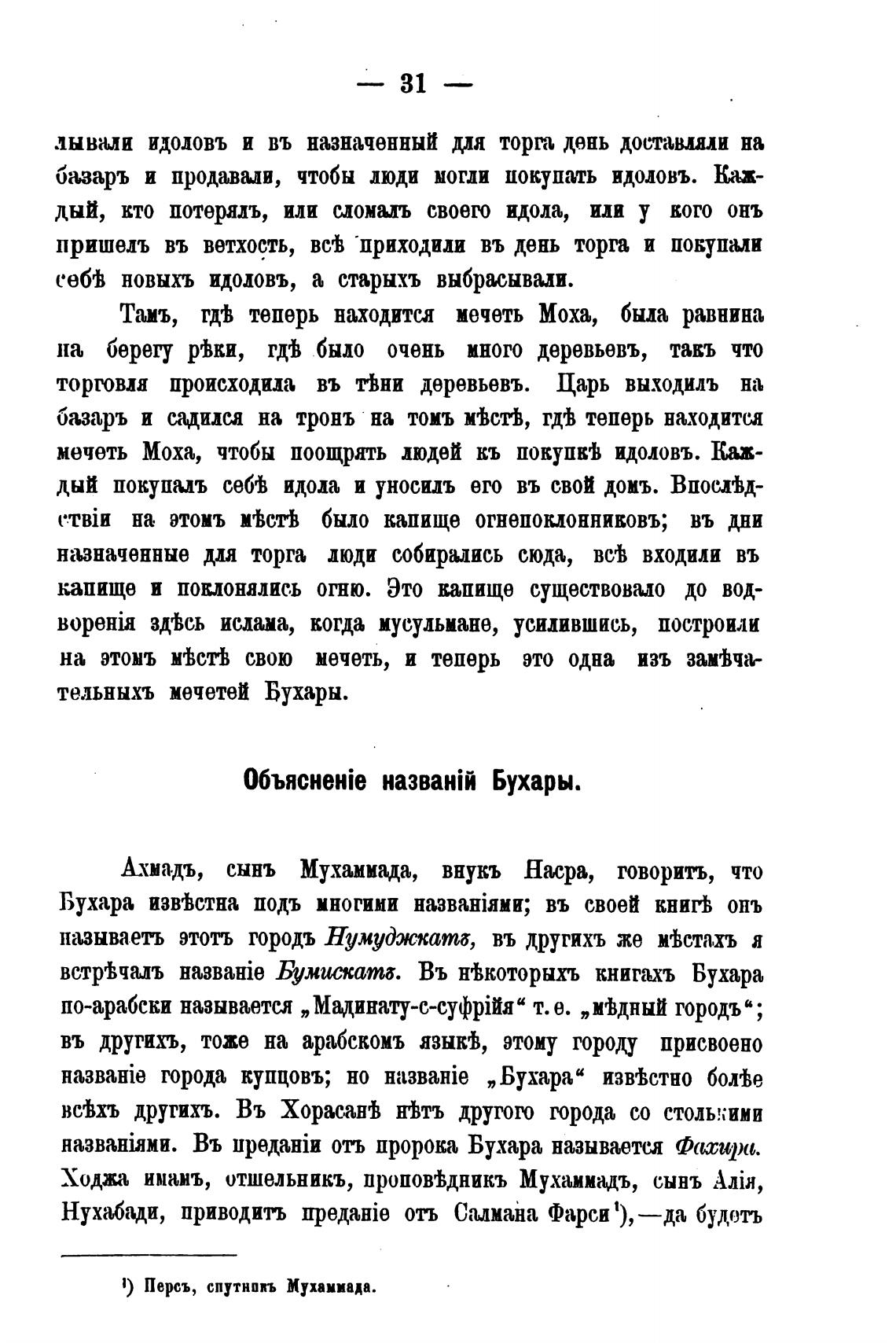 — 31 —

лывали идоловъ и въ назначенный для торга день доставляли на базаръ и продавали, чтобы люди могли покупать идоловъ. Каждый, кто потерялъ, или сломалъ своего идола, или у кого онъ пришелъ въ ветхость, всѣ приходили въ день торга и покупали себѣ новыхъ идоловъ, а старыхъ выбрасывали.

Тамъ, гдѣ теперь находится мечеть Моха, была равнина на берегу рѣки, гдѣ было очень много деревьевъ, такъ что торговля происходила въ тѣни деревьевъ. Царь выходилъ на базаръ и садился на тронъ на томъ мѣстѣ, гдѣ теперь находится мечеть Моха, чтобы поощрять людей къ покупкѣ идоловъ. Каждый покупалъ себѣ идола и уносилъ его въ свой домъ. Впослѣдствіи на этомъ мѣстѣ было капище огнепоклонниковъ; въ дни назначенные для торга люди собирались сюда, всѣ входили въ капище и поклонялись огню. Это капище существовало до водворенія здѣсь ислама, когда мусульмане, усилившись, построили на этомъ мѣстѣ свою мечеть, и теперь это одна изъ замѣчательныхъ мечетей Бухары.

Объясненіе названій Бухары.

Ахмадъ, сынъ Мухаммада, внукъ Насра, говоритъ, что Бухара извѣстна подъ многими названіями; въ своей книгѣ онъ называетъ этотъ городъ Нумуджкатъ, въ другихъ же мѣстахъ я встрѣчалъ названіе Бумискатъ. Въ нѣкоторыхъ книгахъ Бухара по-арабски называется „Мадинату-с-суфрійя“ т. е. „мѣдный городъ“; въ другихъ, тоже на арабскомъ языкѣ, этому городу присвоено названіе города купцовъ; но названіе „Бухара“ извѣстно болѣе всѣхъ другихъ. Въ Хорасанѣ нѣтъ другого города со столькими названіями. Въ преданіи отъ пророка Бухара называется Фахира. Ходжа имамъ, отшельникъ, проповѣдникъ Мухаммадъ, сынъ Алія, Нухабади, приводитъ преданіе отъ Салмана Фарси¹),—да будетъ

¹) Персъ, спутникъ Мухаммада.